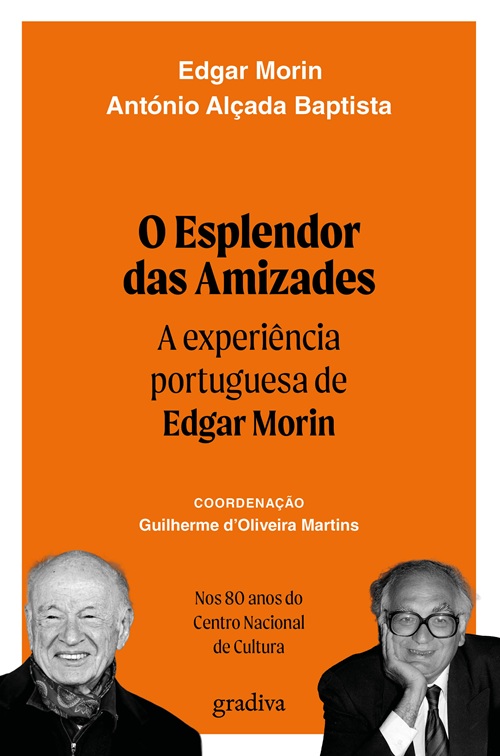 Edgar Morin
António Alçada Baptista

O Esplendor das Amizades

A experiência portuguesa de Edgar Morin

COORDENAÇÃO
Guilherme d'Oliveira Martins

Nos 80 anos do Centro Nacional de Cultura

gradiva